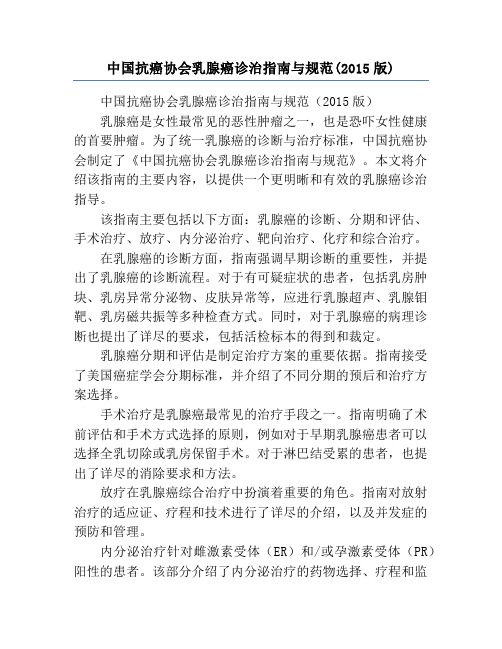 中国抗癌协会乳腺癌诊治指南与规范(2015 版)

中国抗癌协会乳腺癌诊治指南与规范（2015 版）

乳腺癌是女性最常见的恶性肿瘤之一，也是恐吓女性健康的首要肿瘤。为了统一乳腺癌的诊断与治疗标准，中国抗癌协会制定了《中国抗癌协会乳腺癌诊治指南与规范》。本文将介绍该指南的主要内容，以提供一个更明晰和有效的乳腺癌诊治指导。

该指南主要包括以下方面：乳腺癌的诊断、分期和评估、手术治疗、放疗、内分泌治疗、靶向治疗、化疗和综合治疗。

在乳腺癌的诊断方面，指南强调早期诊断的重要性，并提出了乳腺癌的诊断流程。对于有可疑症状的患者，包括乳房肿块、乳房异常分泌物、皮肤异常等，应进行乳腺超声、乳腺钼靶、乳房磁共振等多种检查方式。同时，对于乳腺癌的病理诊断也提出了详尽的要求，包括活检标本的得到和裁定。

乳腺癌分期和评估是制定治疗方案的重要依据。指南接受了美国癌症学会分期标准，并介绍了不同分期的预后和治疗方案选择。

手术治疗是乳腺癌最常见的治疗手段之一。指南明确了术前评估和手术方式选择的原则，例如对于早期乳腺癌患者可以选择全乳切除或乳房保留手术。对于淋巴结受累的患者，也提出了详尽的消除要求和方法。

放疗在乳腺癌综合治疗中扮演着重要的角色。指南对放射治疗的适应证、疗程和技术进行了详尽的介绍，以及并发症的预防和管理。

内分泌治疗针对雌激素受体（ER）和/或孕激素受体（PR）阳性的患者。该部分介绍了内分泌治疗的药物选择、疗程和监